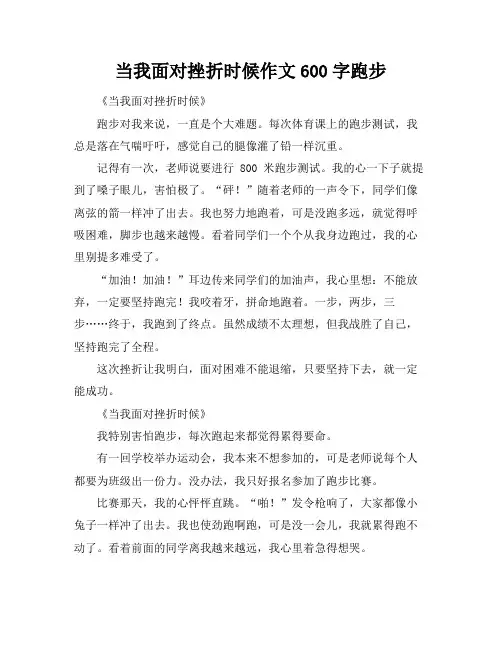 当我面对挫折时候作文 600 字跑步

《当我面对挫折时候》

跑步对我来说，一直是个大难题。每次体育课上的跑步测试，我总是落在气喘吁吁，感觉自己的腿像灌了铅一样沉重。

记得有一次，老师说要进行 800 米跑步测试。我的心一下子就提到了嗓子眼儿，害怕极了。“砰！”随着老师的一声令下，同学们像离弦的箭一样冲了出去。我也努力地跑着，可是没跑多远，就觉得呼吸困难，脚步也越来越慢。看着同学们一个个从我身边跑过，我的心里别提多难受了。

“加油！加油！”耳边传来同学们的加油声，我心里想：不能放弃，一定要坚持跑完！我咬着牙，拼命地跑着。一步，两步，三步……终于，我跑到了终点。虽然成绩不太理想，但我战胜了自己，坚持跑完了全程。

这次挫折让我明白，面对困难不能退缩，只要坚持下去，就一定能成功。

《当我面对挫折时候》

我特别害怕跑步，每次跑起来都觉得累得要命。

有一回学校举办运动会，我本来不想参加的，可是老师说每个人都要为班级出一份力。没办法，我只好报名参加了跑步比赛。

比赛那天，我的心怦怦直跳。“啪！”发令枪响了，大家都像小兔子一样冲了出去。我也使劲跑啊跑，可是没一会儿，我就累得跑不动了。看着前面的同学离我越来越远，我心里着急得想哭。